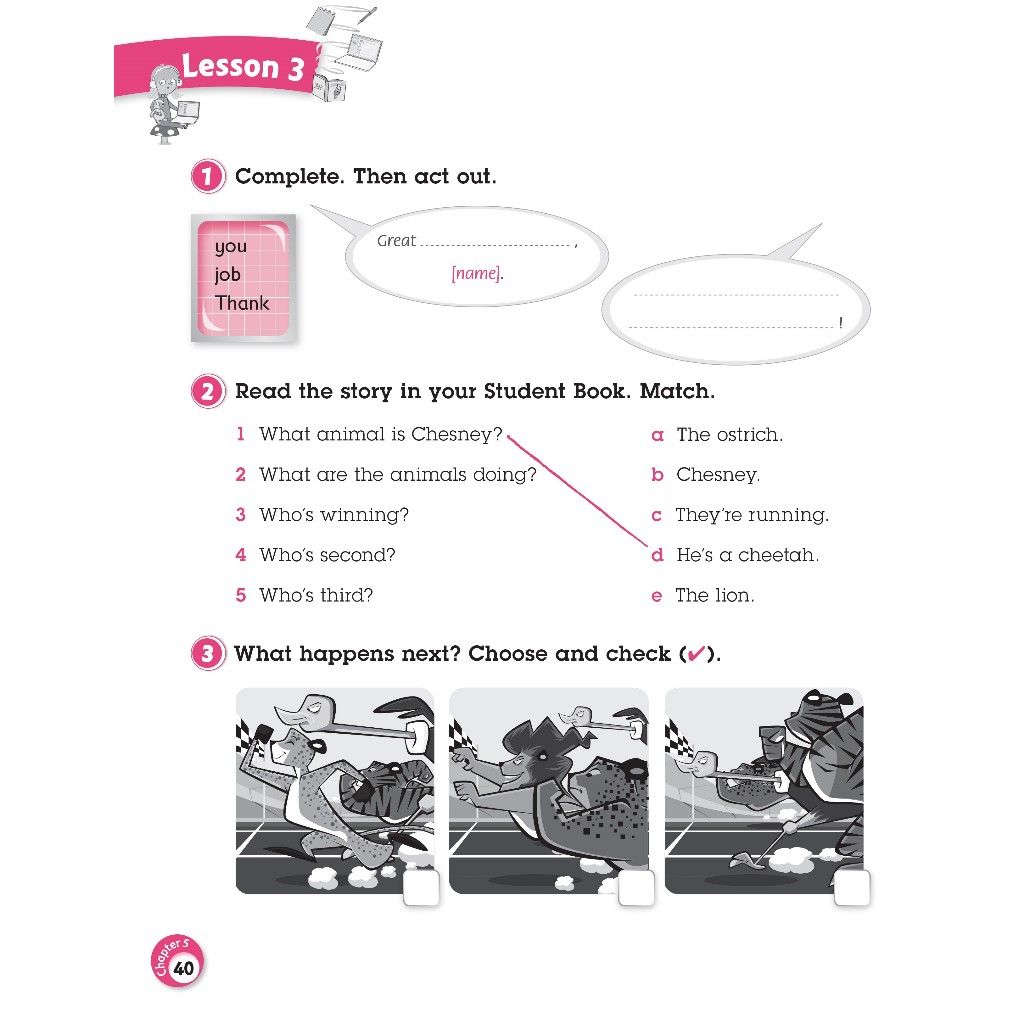 Lesson 3

1 Complete. Then act out.

you
job
Thank

Great ____ ,
[name].

____
____ !

2 Read the story in your Student Book. Match.

1 What animal is Chesney?
2 What are the animals doing?
3 Who's winning?
4 Who's second?
5 Who's third?

a The ostrich.
b Chesney.
c They're running.
d He's a cheetah.
e The lion.

3 What happens next? Choose and check (✔).

☐ ☐ ☐

Chapter 5
40